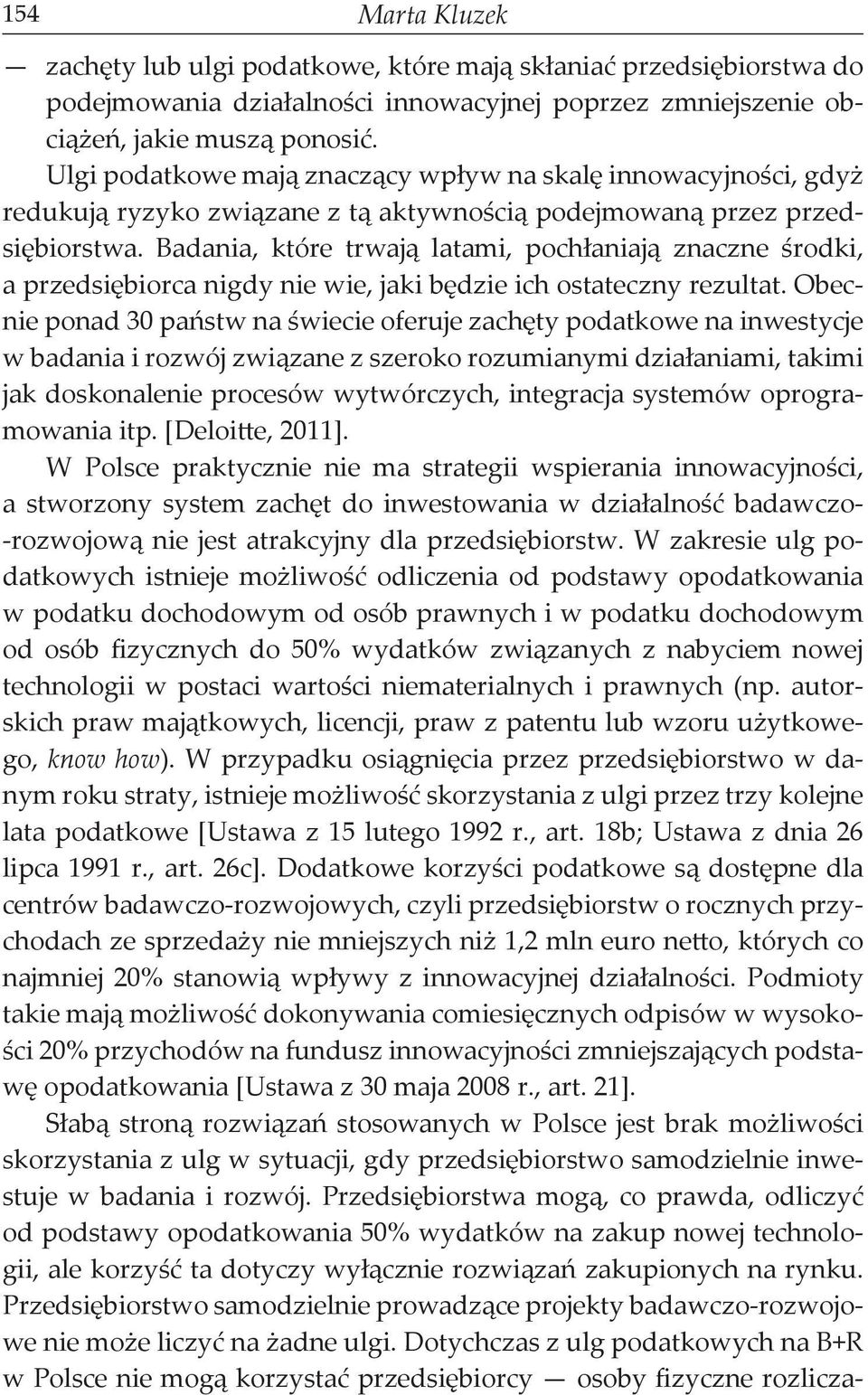 154 Marta Kluzek

— zachęty lub ulgi podatkowe, które mają skłaniać przedsiębiorstwa do podejmowania działalności innowacyjnej poprzez zmniejszenie obciążeń, jakie muszą ponosić.

Ulgi podatkowe mają znaczący wpływ na skalę innowacyjności, gdyż redukują ryzyko związane z tą aktywnością podejmowaną przez przedsiębiorstwa. Badania, które trwają latami, pochłaniają znaczne środki, a przedsiębiorca nigdy nie wie, jaki będzie ich ostateczny rezultat. Obecnie ponad 30 państw na świecie oferuje zachęty podatkowe na inwestycje w badania i rozwój związane z szeroko rozumianymi działaniami, takimi jak doskonalenie procesów wytwórczych, integracja systemów oprogramowania itp. [Deloitte, 2011].

W Polsce praktycznie nie ma strategii wspierania innowacyjności, a stworzony system zachęt do inwestowania w działalność badawczo-rozwojową nie jest atrakcyjny dla przedsiębiorstw. W zakresie ulg podatkowych istnieje możliwość odliczenia od podstawy opodatkowania w podatku dochodowym od osób prawnych i w podatku dochodowym od osób fizycznych do 50% wydatków związanych z nabyciem nowej technologii w postaci wartości niematerialnych i prawnych (np. autorskich praw majątkowych, licencji, praw z patentu lub wzoru użytkowego, know how). W przypadku osiągnięcia przez przedsiębiorstwo w danym roku straty, istnieje możliwość skorzystania z ulgi przez trzy kolejne lata podatkowe [Ustawa z 15 lutego 1992 r., art. 18b; Ustawa z dnia 26 lipca 1991 r., art. 26c]. Dodatkowe korzyści podatkowe są dostępne dla centrów badawczo-rozwojowych, czyli przedsiębiorstw o rocznych przychodach ze sprzedaży nie mniejszych niż 1,2 mln euro netto, których co najmniej 20% stanowią wpływy z innowacyjnej działalności. Podmioty takie mają możliwość dokonywania comiesięcznych odpisów w wysokości 20% przychodów na fundusz innowacyjności zmniejszających podstawę opodatkowania [Ustawa z 30 maja 2008 r., art. 21].

Słabą stroną rozwiązań stosowanych w Polsce jest brak możliwości skorzystania z ulg w sytuacji, gdy przedsiębiorstwo samodzielnie inwestuje w badania i rozwój. Przedsiębiorstwa mogą, co prawda, odliczyć od podstawy opodatkowania 50% wydatków na zakup nowej technologii, ale korzyść ta dotyczy wyłącznie rozwiązań zakupionych na rynku. Przedsiębiorstwo samodzielnie prowadzące projekty badawczo-rozwojowe nie może liczyć na żadne ulgi. Dotychczas z ulg podatkowych na B+R w Polsce nie mogą korzystać przedsiębiorcy — osoby fizyczne rozlicza-